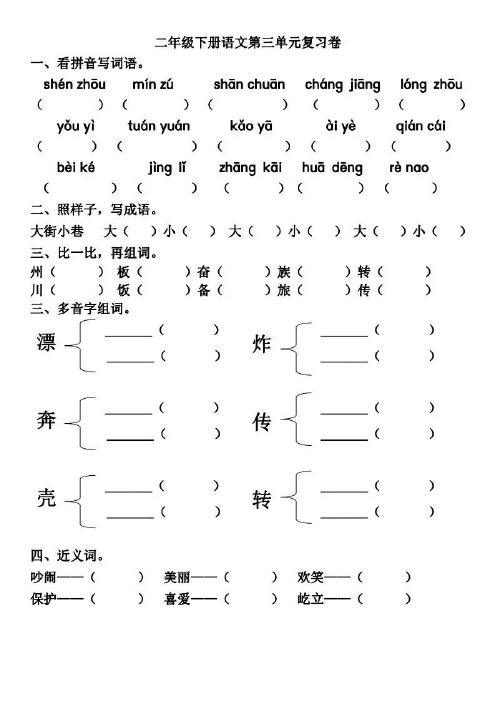 二年级下册语文第三单元复习卷

一、看拼音写词语。

shén zhōu　mín zú　shān chuān　cháng jiāng　lóng zhōu
（　　）（　　）（　　）（　　）（　　）

yǒu yì　tuán yuán　kǎo yā　ài yè　qián cái
（　　）（　　）（　　）（　　）（　　）

bèi ké　jìng lǐ　zhāng kāi　huā dēng　rè nao
（　　）（　　）（　　）（　　）（　　）

二、照样子，写成语。

大街小巷　大（　）小（　）　大（　）小（　）　大（　）小（　）

三、比一比，再组词。

州（　　）板（　　）奋（　　）族（　　）转（　　）
川（　　）饭（　　）备（　　）旅（　　）传（　　）

三、多音字组词。

漂 ______（　　）
　 ______（　　）
炸 ______（　　）
　 ______（　　）

奔 ______（　　）
　 ______（　　）
传 ______（　　）
　 ______（　　）

壳 ______（　　）
　 ______（　　）
转 ______（　　）
　 ______（　　）

四、近义词。

吵闹——（　　）　美丽——（　　）　欢笑——（　　）
保护——（　　）　喜爱——（　　）　屹立——（　　）